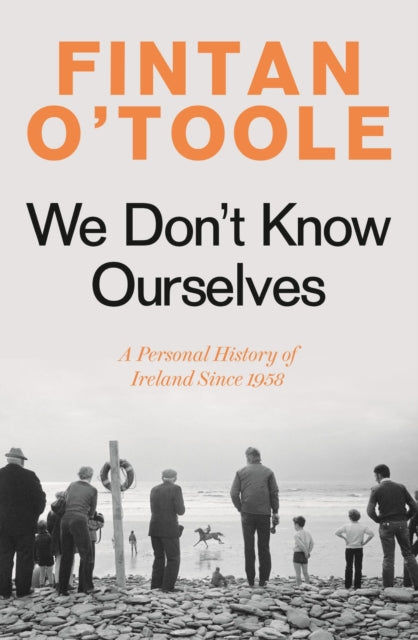 FINTAN O'TOOLE

We Don't Know Ourselves

A Personal History of Ireland Since 1958